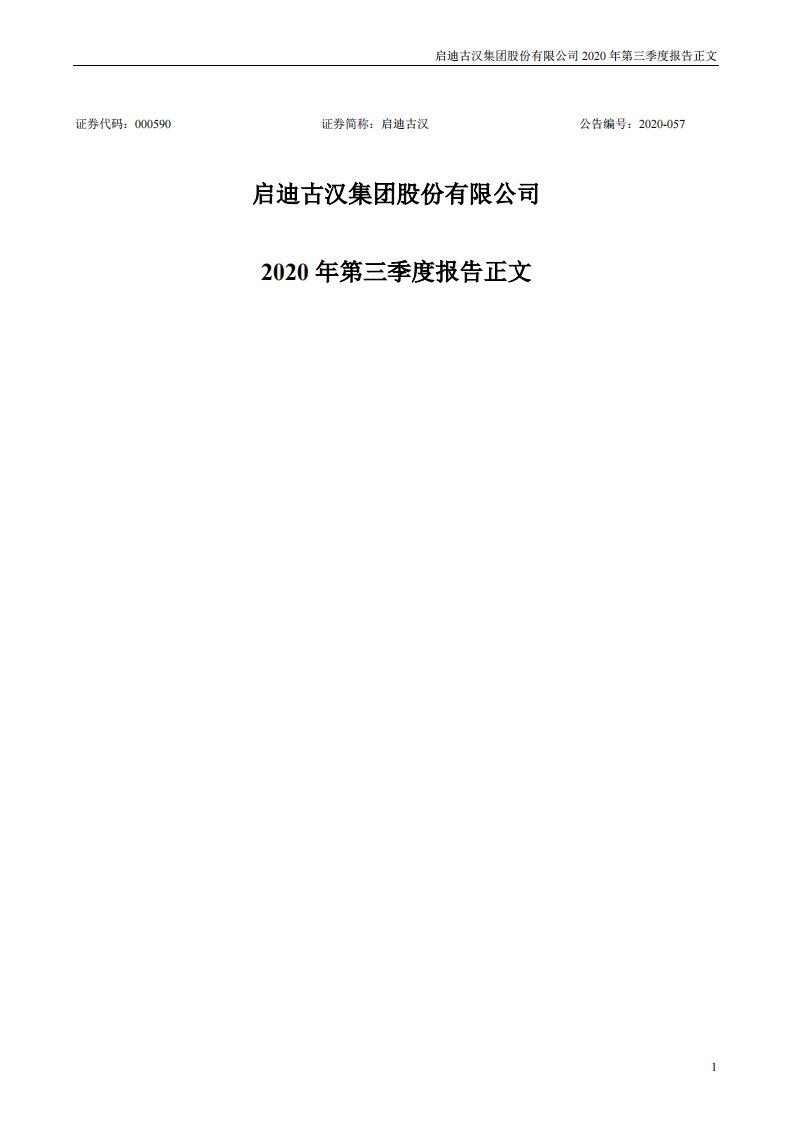 启迪古汉集团股份有限公司 2020 年第三季度报告正文

证券代码：000590　　证券简称：启迪古汉　　公告编号：2020-057

启迪古汉集团股份有限公司

2020 年第三季度报告正文

1